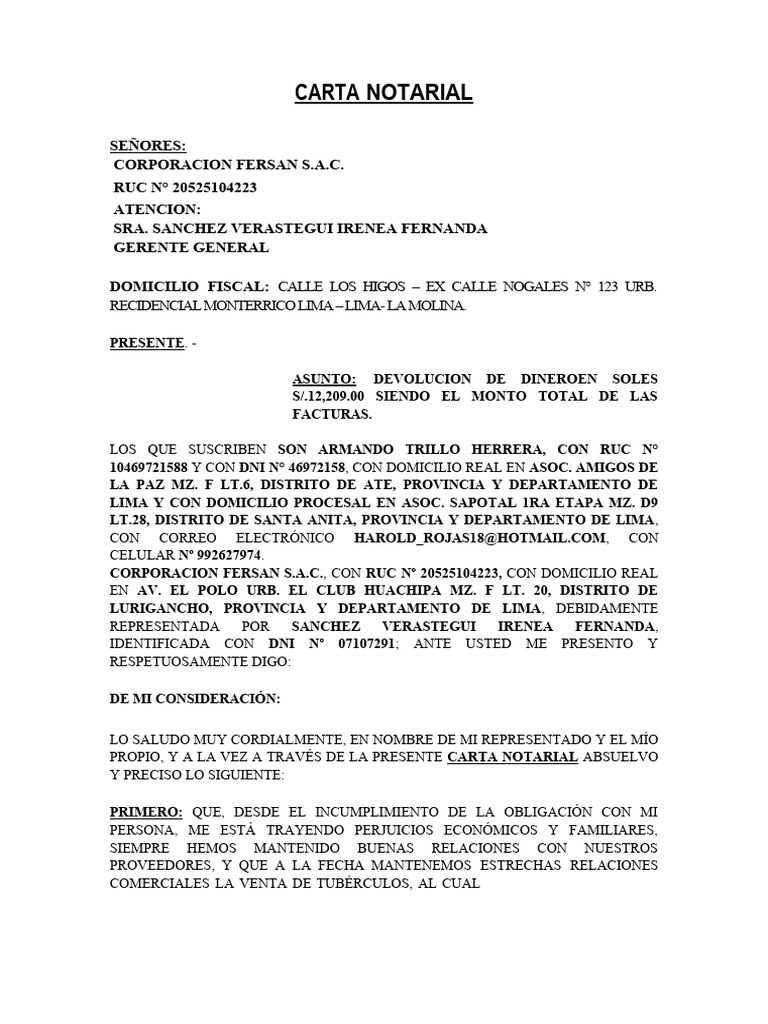 CARTA NOTARIAL

SEÑORES:
CORPORACION FERSAN S.A.C.
RUC N° 20525104223
ATENCION:
SRA. SANCHEZ VERASTEGUI IRENEA FERNANDA
GERENTE GENERAL

DOMICILIO FISCAL: CALLE LOS HIGOS – EX CALLE NOGALES N° 123 URB. RECIDENCIAL MONTERRICO LIMA – LIMA- LA MOLINA.

PRESENTE. -

ASUNTO: DEVOLUCION DE DINEROEN SOLES S/.12,209.00 SIENDO EL MONTO TOTAL DE LAS FACTURAS.

LOS QUE SUSCRIBEN SON ARMANDO TRILLO HERRERA, CON RUC N° 10469721588 Y CON DNI N° 46972158, CON DOMICILIO REAL EN ASOC. AMIGOS DE LA PAZ MZ. F LT.6, DISTRITO DE ATE, PROVINCIA Y DEPARTAMENTO DE LIMA Y CON DOMICILIO PROCESAL EN ASOC. SAPOTAL 1RA ETAPA MZ. D9 LT.28, DISTRITO DE SANTA ANITA, PROVINCIA Y DEPARTAMENTO DE LIMA, CON CORREO ELECTRÓNICO HAROLD_ROJAS18@HOTMAIL.COM, CON CELULAR N° 992627974.
CORPORACION FERSAN S.A.C., CON RUC N° 20525104223, CON DOMICILIO REAL EN AV. EL POLO URB. EL CLUB HUACHIPA MZ. F LT. 20, DISTRITO DE LURIGANCHO, PROVINCIA Y DEPARTAMENTO DE LIMA, DEBIDAMENTE REPRESENTADA POR SANCHEZ VERASTEGUI IRENEA FERNANDA, IDENTIFICADA CON DNI N° 07107291; ANTE USTED ME PRESENTO Y RESPETUOSAMENTE DIGO:

DE MI CONSIDERACIÓN:

LO SALUDO MUY CORDIALMENTE, EN NOMBRE DE MI REPRESENTADO Y EL MÍO PROPIO, Y A LA VEZ A TRAVÉS DE LA PRESENTE CARTA NOTARIAL ABSUELVO Y PRECISO LO SIGUIENTE:

PRIMERO: QUE, DESDE EL INCUMPLIMIENTO DE LA OBLIGACIÓN CON MI PERSONA, ME ESTÁ TRAYENDO PERJUICIOS ECONÓMICOS Y FAMILIARES, SIEMPRE HEMOS MANTENIDO BUENAS RELACIONES CON NUESTROS PROVEEDORES, Y QUE A LA FECHA MANTENEMOS ESTRECHAS RELACIONES COMERCIALES LA VENTA DE TUBÉRCULOS, AL CUAL